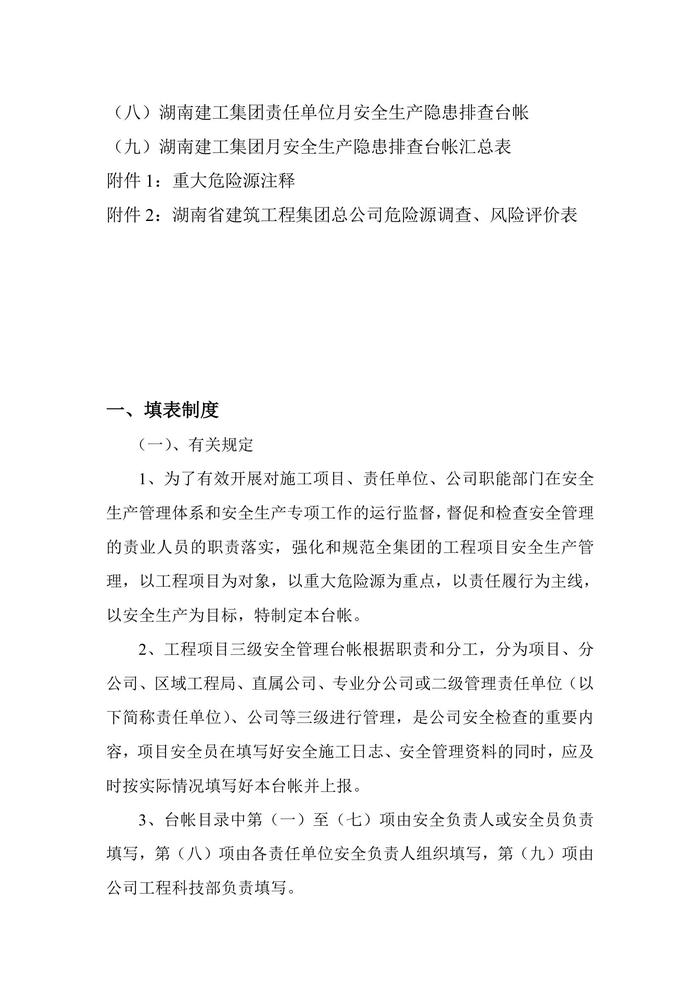 （八）湖南建工集团责任单位月安全生产隐患排查台帐
（九）湖南建工集团月安全生产隐患排查台帐汇总表
附件 1：重大危险源注释
附件 2：湖南省建筑工程集团总公司危险源调查、风险评价表

一、填表制度

（一）、有关规定

1、为了有效开展对施工项目、责任单位、公司职能部门在安全生产管理体系和安全生产专项工作的运行监督，督促和检查安全管理的责业人员的职责落实，强化和规范全集团的工程项目安全生产管理，以工程项目为对象，以重大危险源为重点，以责任履行为主线，以安全生产为目标，特制定本台帐。

2、工程项目三级安全管理台帐根据职责和分工，分为项目、分公司、区域工程局、直属公司、专业分公司或二级管理责任单位（以下简称责任单位）、公司等三级进行管理，是公司安全检查的重要内容，项目安全员在填写好安全施工日志、安全管理资料的同时，应及时按实际情况填写好本台帐并上报。

3、台帐目录中第（一）至（七）项由安全负责人或安全员负责填写，第（八）项由各责任单位安全负责人组织填写，第（九）项由公司工程科技部负责填写。